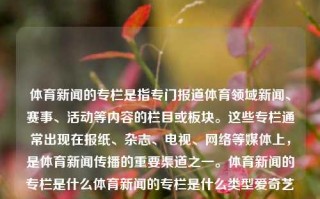 体育新闻的专栏是指专门报道体育领域新闻、赛事、活动等内容的栏目或板块。这些专栏通常出现在报纸、杂志、电视、网络等媒体上，是体育新闻传播的重要渠道之一。体育新闻的专栏是什么体育新闻的专栏是什么类型爱奇艺